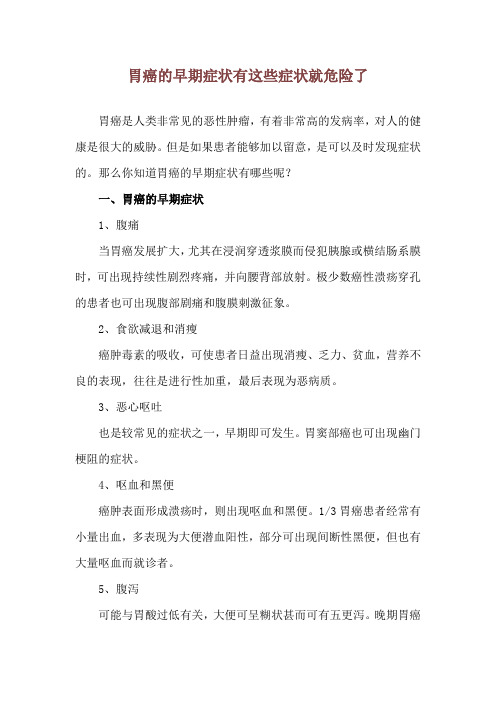 胃癌的早期症状有这些症状就危险了

胃癌是人类非常见的恶性肿瘤，有着非常高的发病率，对人的健康是很大的威胁。但是如果患者能够加以留意，是可以及时发现症状的。那么你知道胃癌的早期症状有哪些呢？

一、胃癌的早期症状

1、腹痛

当胃癌发展扩大，尤其在浸润穿透浆膜而侵犯胰腺或横结肠系膜时，可出现持续性剧烈疼痛，并向腰背部放射。极少数癌性溃疡穿孔的患者也可出现腹部剧痛和腹膜刺激征象。

2、食欲减退和消瘦

癌肿毒素的吸收，可使患者日益出现消瘦、乏力、贫血，营养不良的表现，往往是进行性加重，最后表现为恶病质。

3、恶心呕吐

也是较常见的症状之一，早期即可发生。胃窦部癌也可出现幽门梗阻的症状。

4、呕血和黑便

癌肿表面形成溃疡时，则出现呕血和黑便。1/3 胃癌患者经常有小量出血，多表现为大便潜血阳性，部分可出现间断性黑便，但也有大量呕血而就诊者。

5、腹泻

可能与胃酸过低有关，大便可呈糊状甚而可有五更泻。晚期胃癌